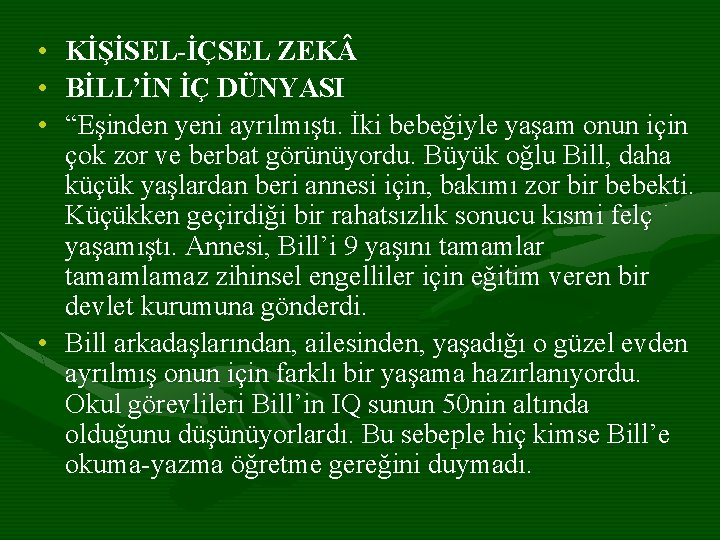 • KİŞİSEL-İÇSEL ZEKÂ
• BİLL'İN İÇ DÜNYASI
• "Eşinden yeni ayrılmıştı. İki bebeğiyle yaşam onun için çok zor ve berbat görünüyordu. Büyük oğlu Bill, daha küçük yaşlardan beri annesi için, bakımı zor bir bebekti. Küçükken geçirdiği bir rahatsızlık sonucu kısmi felç yaşamıştı. Annesi, Bill'i 9 yaşını tamamlar tamamlamaz zihinsel engelliler için eğitim veren bir devlet kurumuna gönderdi.
• Bill arkadaşlarından, ailesinden, yaşadığı o güzel evden ayrılmış onun için farklı bir yaşama hazırlanıyordu. Okul görevlileri Bill'in IQ sunun 50nin altında olduğunu düşünüyorlardı. Bu sebeple hiç kimse Bill'e okuma-yazma öğretme gereğini duymadı.